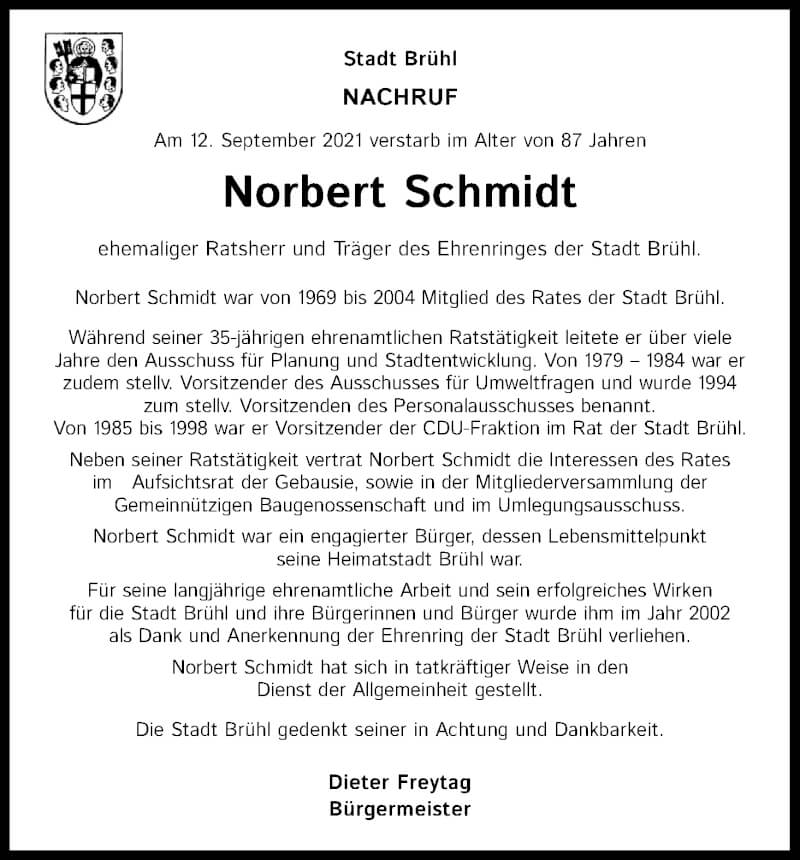 Stadt Brühl

NACHRUF

Am 12. September 2021 verstarb im Alter von 87 Jahren

Norbert Schmidt

ehemaliger Ratsherr und Träger des Ehrenringes der Stadt Brühl.

Norbert Schmidt war von 1969 bis 2004 Mitglied des Rates der Stadt Brühl.

Während seiner 35-jährigen ehrenamtlichen Ratstätigkeit leitete er über viele Jahre den Ausschuss für Planung und Stadtentwicklung. Von 1979 – 1984 war er zudem stellv. Vorsitzender des Ausschusses für Umweltfragen und wurde 1994 zum stellv. Vorsitzenden des Personalausschusses benannt. Von 1985 bis 1998 war er Vorsitzender der CDU-Fraktion im Rat der Stadt Brühl.

Neben seiner Ratstätigkeit vertrat Norbert Schmidt die Interessen des Rates im Aufsichtsrat der Gebausie, sowie in der Mitgliederversammlung der Gemeinnützigen Baugenossenschaft und im Umlegungsausschuss.

Norbert Schmidt war ein engagierter Bürger, dessen Lebensmittelpunkt seine Heimatstadt Brühl war.

Für seine langjährige ehrenamtliche Arbeit und sein erfolgreiches Wirken für die Stadt Brühl und ihre Bürgerinnen und Bürger wurde ihm im Jahr 2002 als Dank und Anerkennung der Ehrenring der Stadt Brühl verliehen.

Norbert Schmidt hat sich in tatkräftiger Weise in den Dienst der Allgemeinheit gestellt.

Die Stadt Brühl gedenkt seiner in Achtung und Dankbarkeit.

Dieter Freytag
Bürgermeister